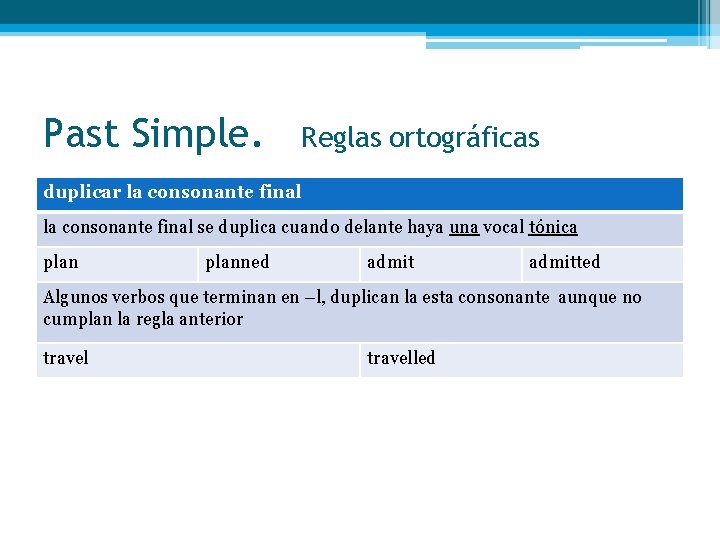 Past Simple. Reglas ortográficas

| duplicar la consonante final | | | |
|---|---|---|---|
| la consonante final se duplica cuando delante haya una vocal tónica | | | |
| plan | planned | admit | admitted |
| Algunos verbos que terminan en –l, duplican la esta consonante aunque no cumplan la regla anterior | | | |
| travel | | travelled | |